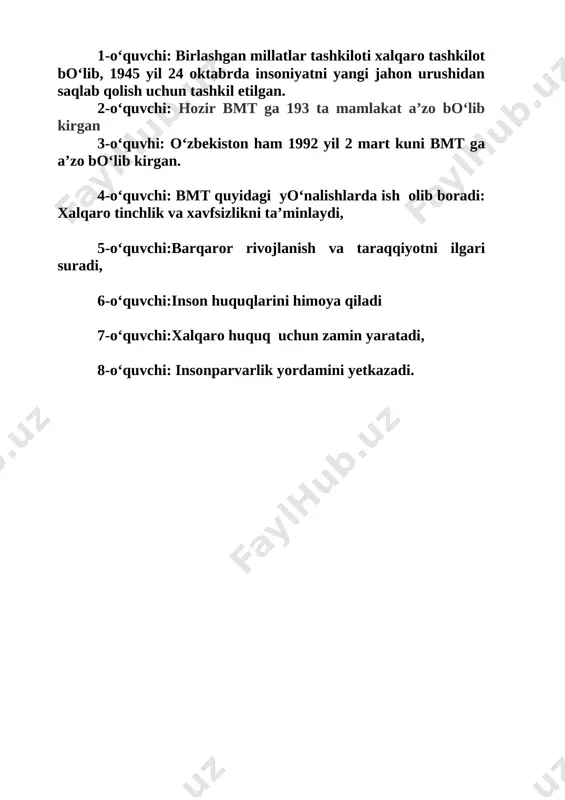 1-o‘quvchi: Birlashgan millatlar tashkiloti xalqaro tashkilot bO‘lib, 1945 yil 24 oktabrda insoniyatni yangi jahon urushidan saqlab qolish uchun tashkil etilgan.

2-o‘quvchi: Hozir BMT ga 193 ta mamlakat a’zo bO‘lib kirgan

3-o‘quvhi: O‘zbekiston ham 1992 yil 2 mart kuni BMT ga a’zo bO‘lib kirgan.

4-o‘quvchi: BMT quyidagi yO‘nalishlarda ish olib boradi: Xalqaro tinchlik va xavfsizlikni ta’minlaydi,

5-o‘quvchi:Barqaror rivojlanish va taraqqiyotni ilgari suradi,

6-o‘quvchi:Inson huquqlarini himoya qiladi

7-o‘quvchi:Xalqaro huquq uchun zamin yaratadi,

8-o‘quvchi: Insonparvarlik yordamini yetkazadi.

FaylHub.uz FaylHub.uz FaylHub.uz